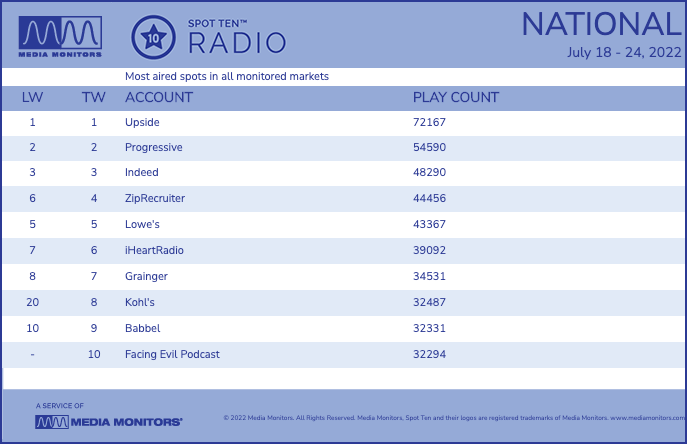 MEDIA MONITORS

10

SPOT TEN™ RADIO

NATIONAL
July 18 - 24, 2022

Most aired spots in all monitored markets

| LW | TW | ACCOUNT | PLAY COUNT |
|---|---|---|---|
| 1 | 1 | Upside | 72167 |
| 2 | 2 | Progressive | 54590 |
| 3 | 3 | Indeed | 48290 |
| 6 | 4 | ZipRecruiter | 44456 |
| 5 | 5 | Lowe's | 43367 |
| 7 | 6 | iHeartRadio | 39092 |
| 8 | 7 | Grainger | 34531 |
| 20 | 8 | Kohl's | 32487 |
| 10 | 9 | Babbel | 32331 |
| - | 10 | Facing Evil Podcast | 32294 |

A SERVICE OF
MEDIA MONITORS

© 2022 Media Monitors. All Rights Reserved. Media Monitors, Spot Ten and their logos are registered trademarks of Media Monitors. www.mediamonitors.com